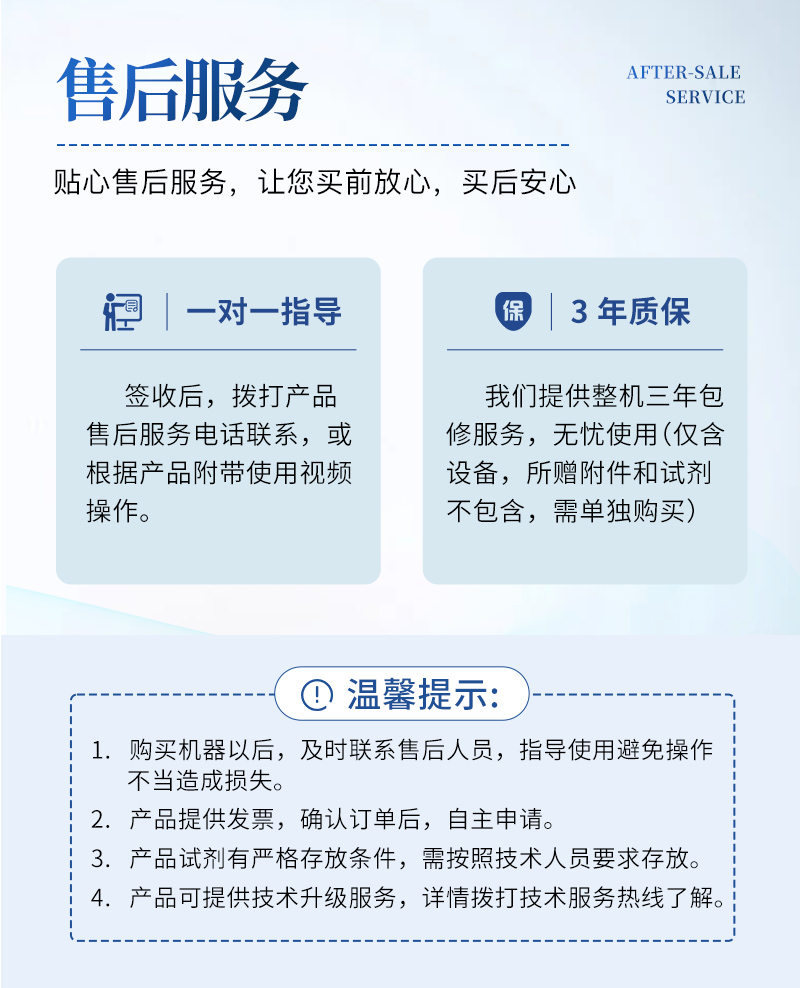 售后服务

AFTER-SALE SERVICE

贴心售后服务，让您买前放心，买后安心

一对一指导

签收后，拨打产品售后服务电话联系，或根据产品附带使用视频操作。

保

3 年质保

我们提供整机三年包修服务，无忧使用(仅含设备，所赠附件和试剂不包含，需单独购买)

温馨提示:

1. 购买机器以后，及时联系售后人员，指导使用避免操作不当造成损失。
2. 产品提供发票，确认订单后，自主申请。
3. 产品试剂有严格存放条件，需按照技术人员要求存放。
4. 产品可提供技术升级服务，详情拨打技术服务热线了解。